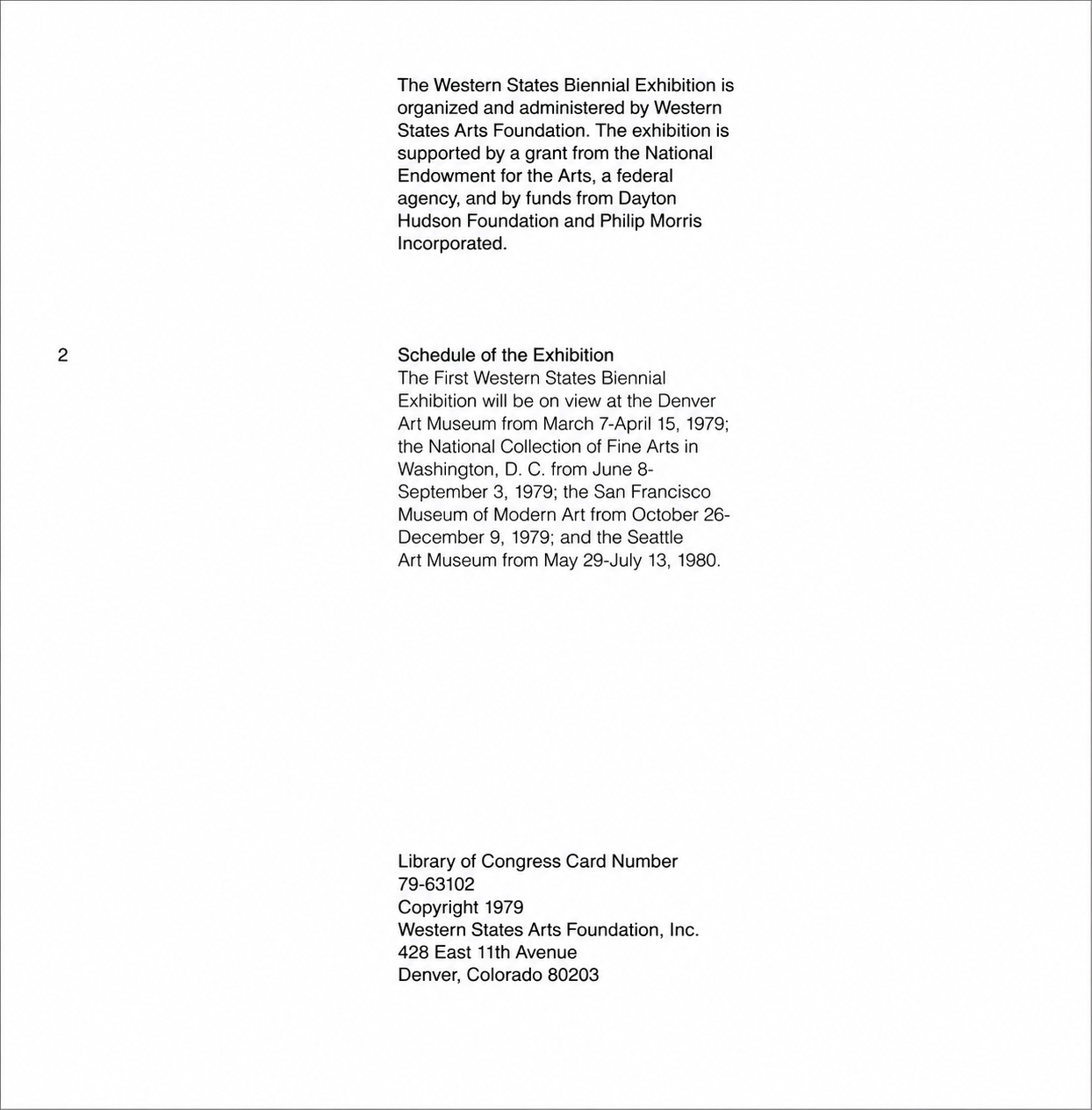 The Western States Biennial Exhibition is organized and administered by Western States Arts Foundation. The exhibition is supported by a grant from the National Endowment for the Arts, a federal agency, and by funds from Dayton Hudson Foundation and Philip Morris Incorporated.

2

Schedule of the Exhibition
The First Western States Biennial Exhibition will be on view at the Denver Art Museum from March 7-April 15, 1979; the National Collection of Fine Arts in Washington, D. C. from June 8-September 3, 1979; the San Francisco Museum of Modern Art from October 26-December 9, 1979; and the Seattle Art Museum from May 29-July 13, 1980.

Library of Congress Card Number
79-63102
Copyright 1979
Western States Arts Foundation, Inc.
428 East 11th Avenue
Denver, Colorado 80203